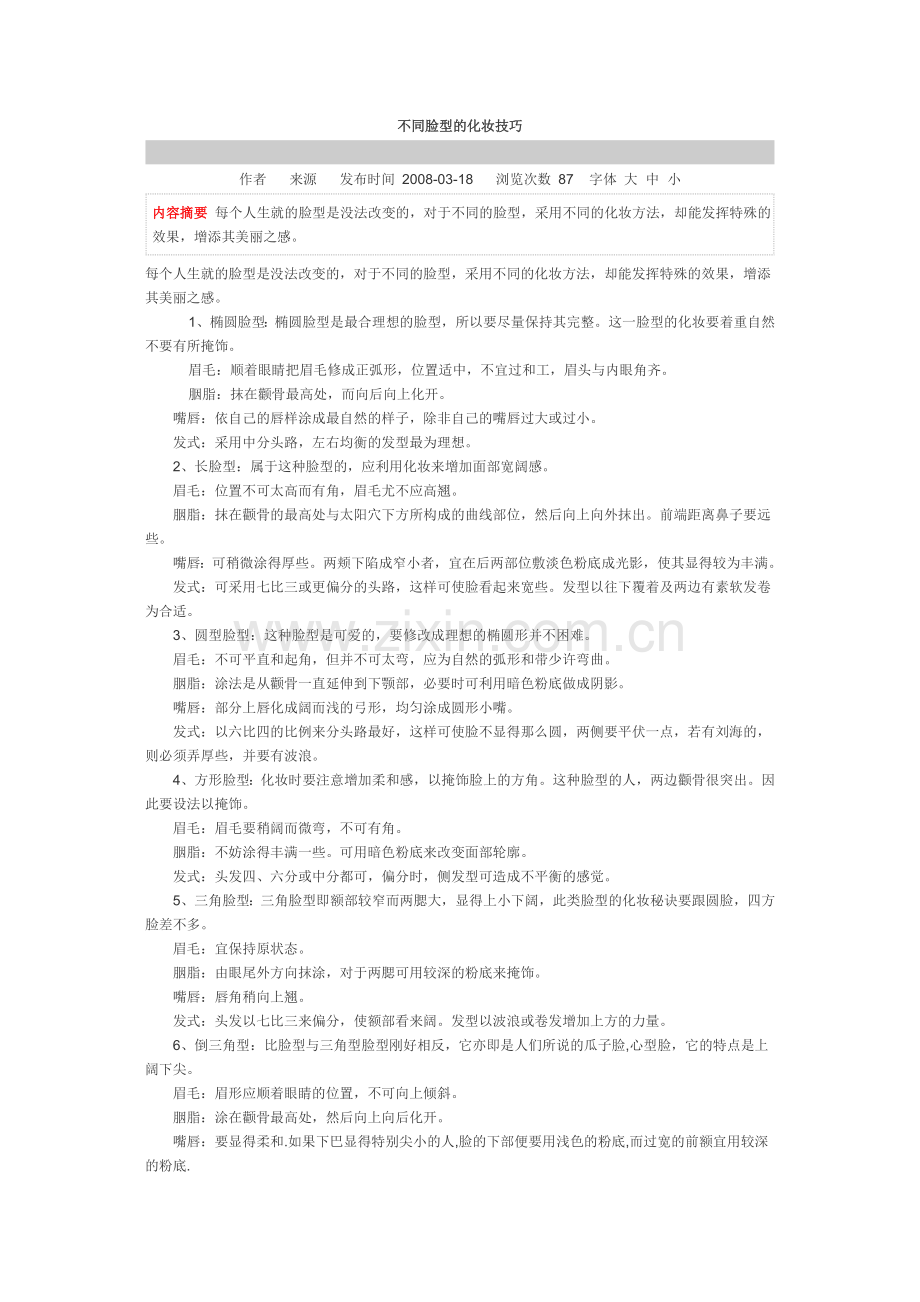 不同脸型的化妆技巧

作者 来源 发布时间 2008-03-18 浏览次数 87 字体 大 中 小

内容摘要 每个人生就的脸型是没法改变的，对于不同的脸型，采用不同的化妆方法，却能发挥特殊的效果，增添其美丽之感。

每个人生就的脸型是没法改变的，对于不同的脸型，采用不同的化妆方法，却能发挥特殊的效果，增添其美丽之感。

1、椭圆脸型：椭圆脸型是最合理想的脸型，所以要尽量保持其完整。这一脸型的化妆要着重自然不要有所掩饰。

眉毛：顺着眼睛把眉毛修成正弧形，位置适中，不宜过和工，眉头与内眼角齐。

胭脂：抹在颧骨最高处，而向后向上化开。

嘴唇：依自己的唇样涂成最自然的样子，除非自己的嘴唇过大或过小。

发式：采用中分头路，左右均衡的发型最为理想。

2、长脸型：属于这种脸型的，应利用化妆来增加面部宽阔感。

眉毛：位置不可太高而有角，眉毛尤不应高翘。

胭脂：抹在颧骨的最高处与太阳穴下方所构成的曲线部位，然后向上向外抹出。前端距离鼻子要远些。

嘴唇：可稍微涂得厚些。两颊下陷成窄小者，宜在后两部位敷淡色粉底成光影，使其显得较为丰满。

发式：可采用七比三或更偏分的头路，这样可使脸看起来宽些。发型以往下覆着及两边有素软发卷为合适。

3、圆型脸型：这种脸型是可爱的，要修改成理想的椭圆形并不困难。

眉毛：不可平直和起角，但并不可太弯，应为自然的弧形和带少许弯曲。

胭脂：涂法是从颧骨一直延伸到下颚部，必要时可利用暗色粉底做成阴影。

嘴唇：部分上唇化成阔而浅的弓形，均匀涂成圆形小嘴。

发式：以六比四的比例来分头路最好，这样可使脸不显得那么圆，两侧要平伏一点，若有刘海的，则必须弄厚些，并要有波浪。

4、方形脸型：化妆时要注意增加柔和感，以掩饰脸上的方角。这种脸型的人，两边颧骨很突出。因此要设法以掩饰。

眉毛：眉毛要稍阔而微弯，不可有角。

胭脂：不妨涂得丰满一些。可用暗色粉底来改变面部轮廓。

发式：头发四、六分或中分都可，偏分时，侧发型可造成不平衡的感觉。

5、三角脸型：三角脸型即额部较窄而两腮大，显得上小下阔，此类脸型的化妆秘诀要跟圆脸，四方脸差不多。

眉毛：宜保持原状态。

胭脂：由眼尾外方向抹涂，对于两腮可用较深的粉底来掩饰。

嘴唇：唇角稍向上翘。

发式：头发以七比三来偏分，使额部看来阔。发型以波浪或卷发增加上方的力量。

6、倒三角型：比脸型与三角型脸型刚好相反，它亦即是人们所说的瓜子脸,心型脸，它的特点是上阔下尖。

眉毛：眉形应顺着眼睛的位置，不可向上倾斜。

胭脂：涂在颧骨最高处，然后向上向后化开。

嘴唇：要显得柔和.如果下巴显得特别尖小的人,脸的下部便要用浅色的粉底,而过宽的前额宜用较深的粉底.

www.zixin.com.cn